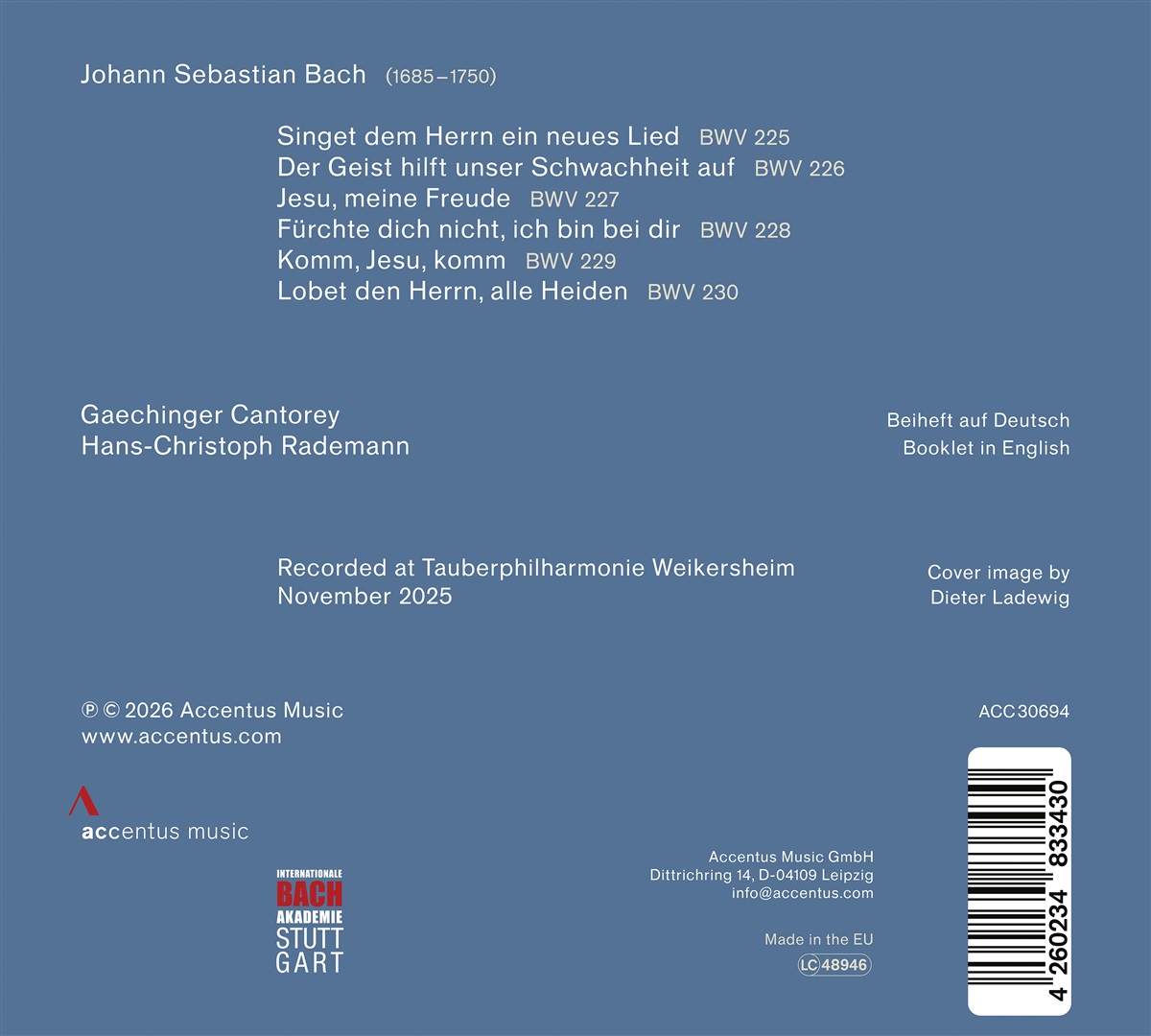 Johann Sebastian Bach (1685–1750)

Singet dem Herrn ein neues Lied BWV 225
Der Geist hilft unser Schwachheit auf BWV 226
Jesu, meine Freude BWV 227
Fürchte dich nicht, ich bin bei dir BWV 228
Komm, Jesu, komm BWV 229
Lobet den Herrn, alle Heiden BWV 230

Gaechinger Cantorey
Hans-Christoph Rademann

Beiheft auf Deutsch
Booklet in English

Recorded at Tauberphilharmonie Weikersheim
November 2025

Cover image by
Dieter Ladewig

℗ © 2026 Accentus Music
www.accentus.com

ACC 30694

accentus music

INTERNATIONALE
BACH
AKADEMIE
STUTT
GART

Accentus Music GmbH
Dittrichring 14, D-04109 Leipzig
info@accentus.com

Made in the EU
LC 48946

4 260234 833430